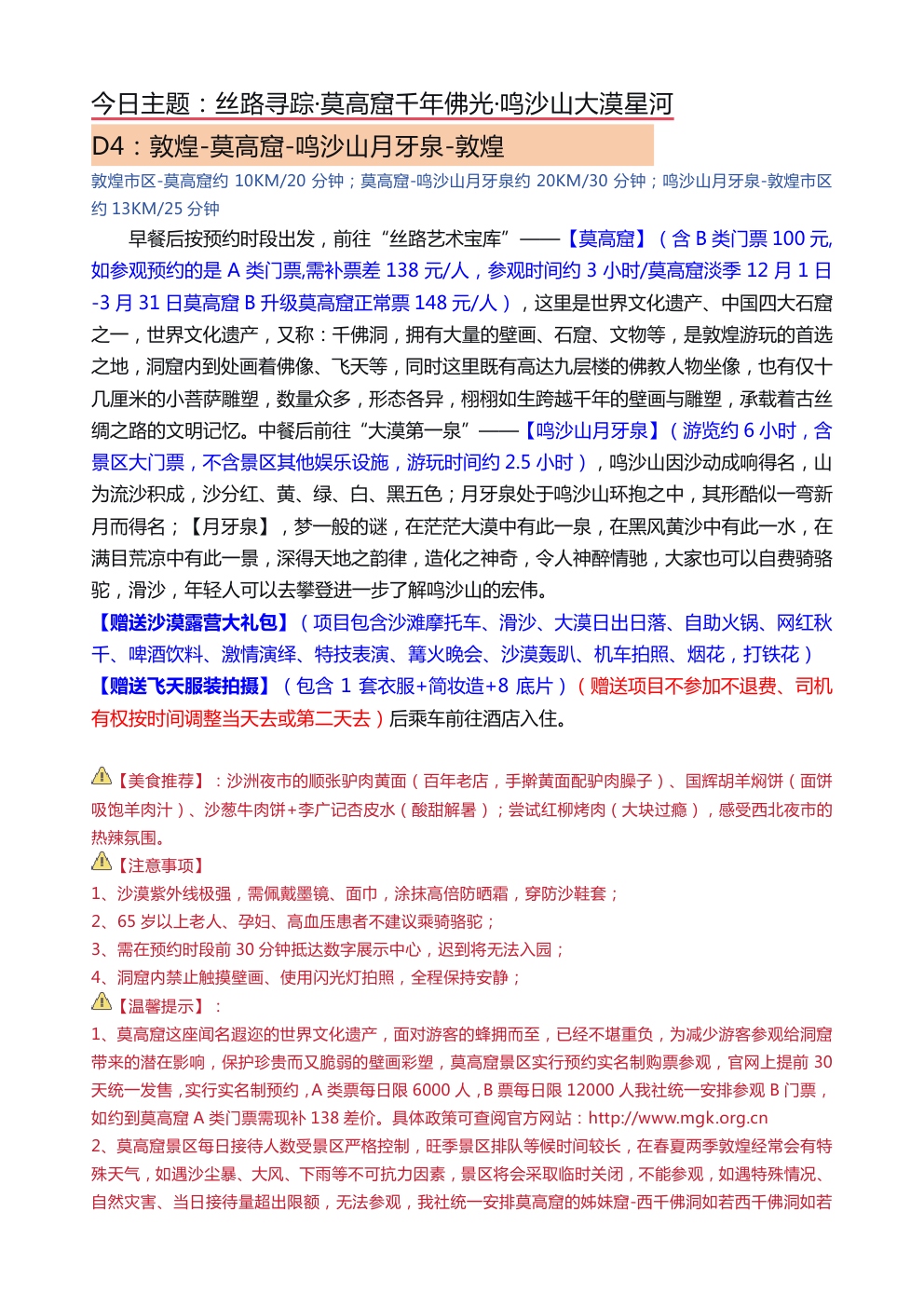 今日主题：丝路寻踪·莫高窟千年佛光·鸣沙山大漠星河

D4：敦煌-莫高窟-鸣沙山月牙泉-敦煌

敦煌市区-莫高窟约 10KM/20 分钟；莫高窟-鸣沙山月牙泉约 20KM/30 分钟；鸣沙山月牙泉-敦煌市区约 13KM/25 分钟

早餐后按预约时段出发，前往“丝路艺术宝库”——【莫高窟】（含 B 类门票 100 元,如参观预约的是 A 类门票,需补票差 138 元/人，参观时间约 3 小时/莫高窟淡季 12 月 1 日-3 月 31 日莫高窟 B 升级莫高窟正常票 148 元/人），这里是世界文化遗产、中国四大石窟之一，世界文化遗产，又称：千佛洞，拥有大量的壁画、石窟、文物等，是敦煌游玩的首选之地，洞窟内到处画着佛像、飞天等，同时这里既有高达九层楼的佛教人物坐像，也有仅十几厘米的小菩萨雕塑，数量众多，形态各异，栩栩如生跨越千年的壁画与雕塑，承载着古丝绸之路的文明记忆。中餐后前往“大漠第一泉”——【鸣沙山月牙泉】（游览约 6 小时，含景区大门票，不含景区其他娱乐设施，游玩时间约 2.5 小时），鸣沙山因沙动成响得名，山为流沙积成，沙分红、黄、绿、白、黑五色；月牙泉处于鸣沙山环抱之中，其形酷似一弯新月而得名；【月牙泉】，梦一般的谜，在茫茫大漠中有此一泉，在黑风黄沙中有此一水，在满目荒凉中有此一景，深得天地之韵律，造化之神奇，令人神醉情驰，大家也可以自费骑骆驼，滑沙，年轻人可以去攀登进一步了解鸣沙山的宏伟。
【赠送沙漠露营大礼包】（项目包含沙滩摩托车、滑沙、大漠日出日落、自助火锅、网红秋千、啤酒饮料、激情演绎、特技表演、篝火晚会、沙漠轰趴、机车拍照、烟花，打铁花）
【赠送飞天服装拍摄】（包含 1 套衣服+简妆造+8 底片）（赠送项目不参加不退费、司机有权按时间调整当天去或第二天去）后乘车前往酒店入住。

【美食推荐】：沙洲夜市的顺张驴肉黄面（百年老店，手擀黄面配驴肉臊子）、国辉胡羊焖饼（面饼吸饱羊肉汁）、沙葱牛肉饼+李广记杏皮水（酸甜解暑）；尝试红柳烤肉（大块过瘾），感受西北夜市的热辣氛围。
【注意事项】
1、沙漠紫外线极强，需佩戴墨镜、面巾，涂抹高倍防晒霜，穿防沙鞋套；
2、65 岁以上老人、孕妇、高血压患者不建议乘骑骆驼；
3、需在预约时段前 30 分钟抵达数字展示中心，迟到将无法入园；
4、洞窟内禁止触摸壁画、使用闪光灯拍照，全程保持安静；
【温馨提示】：
1、莫高窟这座闻名遐迩的世界文化遗产，面对游客的蜂拥而至，已经不堪重负，为减少游客参观给洞窟带来的潜在影响，保护珍贵而又脆弱的壁画彩塑，莫高窟景区实行预约实名制购票参观，官网上提前 30 天统一发售，实行实名制预约，A 类票每日限 6000 人，B 票每日限 12000 人我社统一安排参观 B 门票，如约到莫高窟 A 类门票需现补 138 差价。具体政策可查阅官方网站：http://www.mgk.org.cn
2、莫高窟景区每日接待人数受景区严格控制，旺季景区排队等候时间较长，在春夏两季敦煌经常会有特殊天气，如遇沙尘暴、大风、下雨等不可抗力因素，景区将会采取临时关闭，不能参观，如遇特殊情况、自然灾害、当日接待量超出限额，无法参观，我社统一安排莫高窟的姊妹窟-西千佛洞如若西千佛洞如若